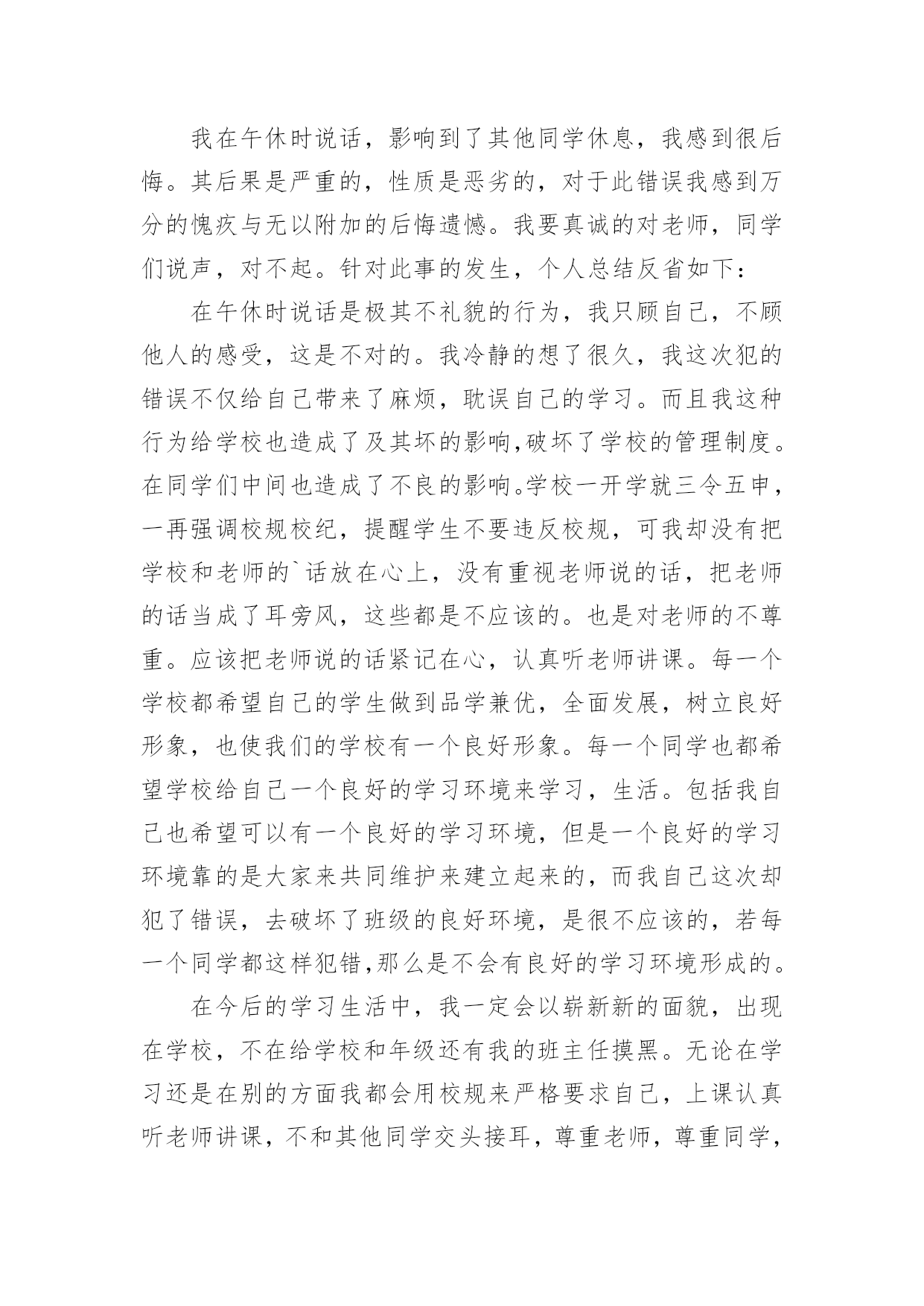 我在午休时说话，影响到了其他同学休息，我感到很后悔。其后果是严重的，性质是恶劣的，对于此错误我感到万分的愧疚与无以附加的后悔遗憾。我要真诚的对老师，同学们说声，对不起。针对此事的发生，个人总结反省如下：

在午休时说话是极其不礼貌的行为，我只顾自己，不顾他人的感受，这是不对的。我冷静的想了很久，我这次犯的错误不仅给自己带来了麻烦，耽误自己的学习。而且我这种行为给学校也造成了及其坏的影响,破坏了学校的管理制度。在同学们中间也造成了不良的影响。学校一开学就三令五申，一再强调校规校纪，提醒学生不要违反校规，可我却没有把学校和老师的`话放在心上，没有重视老师说的话，把老师的话当成了耳旁风，这些都是不应该的。也是对老师的不尊重。应该把老师说的话紧记在心，认真听老师讲课。每一个学校都希望自己的学生做到品学兼优，全面发展，树立良好形象，也使我们的学校有一个良好形象。每一个同学也都希望学校给自己一个良好的学习环境来学习，生活。包括我自己也希望可以有一个良好的学习环境，但是一个良好的学习环境靠的是大家来共同维护来建立起来的，而我自己这次却犯了错误，去破坏了班级的良好环境，是很不应该的，若每一个同学都这样犯错,那么是不会有良好的学习环境形成的。

在今后的学习生活中，我一定会以崭新新的面貌，出现在学校，不在给学校和年级还有我的班主任摸黑。无论在学习还是在别的方面我都会用校规来严格要求自己，上课认真听老师讲课，不和其他同学交头接耳，尊重老师，尊重同学，